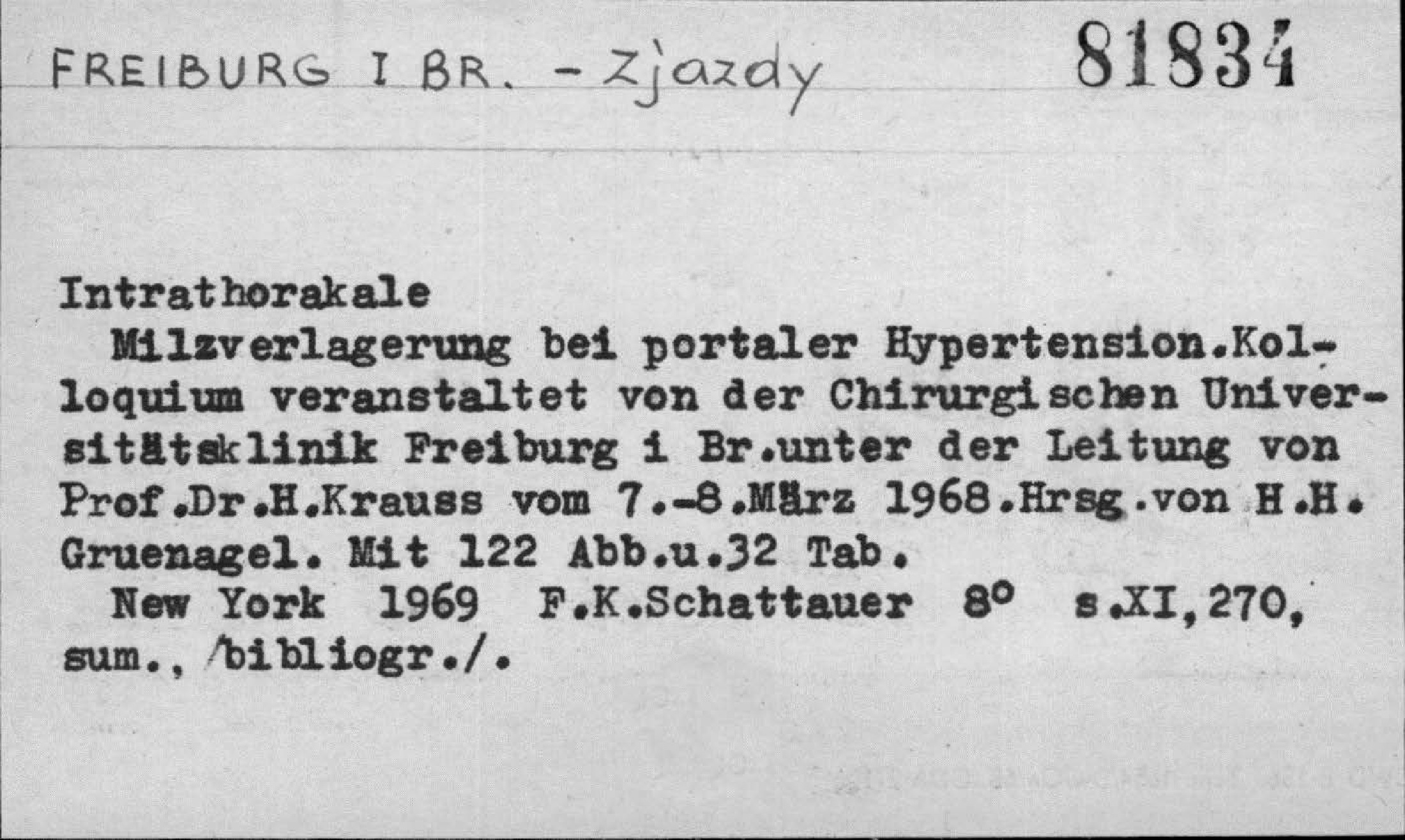 FREIBURG I BR. - Zjazdy 81834

Intrathorakale

Milzverlagerung bei portaler Hypertension.Kolloquium veranstaltet von der Chirurgischen Universitätsklinik Freiburg i Br.unter der Leitung von Prof.Dr.H.Krauss vom 7.-8.März 1968.Hrsg.von H.H. Gruenagel. Mit 122 Abb.u.32 Tab.

New York 1969 F.K.Schattauer 8° s.XI,270, sum., /bibliogr./.